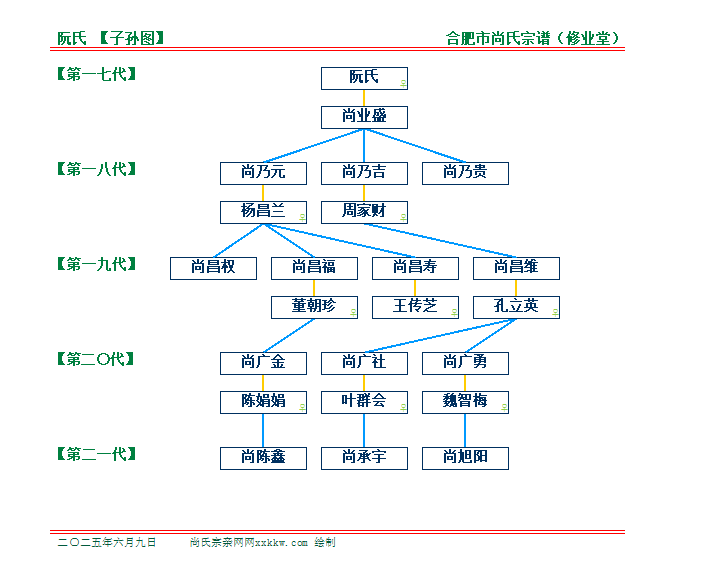 阮氏 【子孙图】

合肥市尚氏宗谱（修业堂）

【第一七代】

阮氏

尚业盛

【第一八代】

尚乃元

尚乃吉

尚乃贵

杨昌兰

周家财

【第一九代】

尚昌权

尚昌福

尚昌寿

尚昌维

董朝珍

王传芝

孔立英

【第二〇代】

尚广金

尚广社

尚广勇

陈娟娟

叶群会

魏智梅

【第二一代】

尚陈鑫

尚承宇

尚旭阳

二〇二五年六月九日 尚氏亲亲网网xxkkw.com 绘制